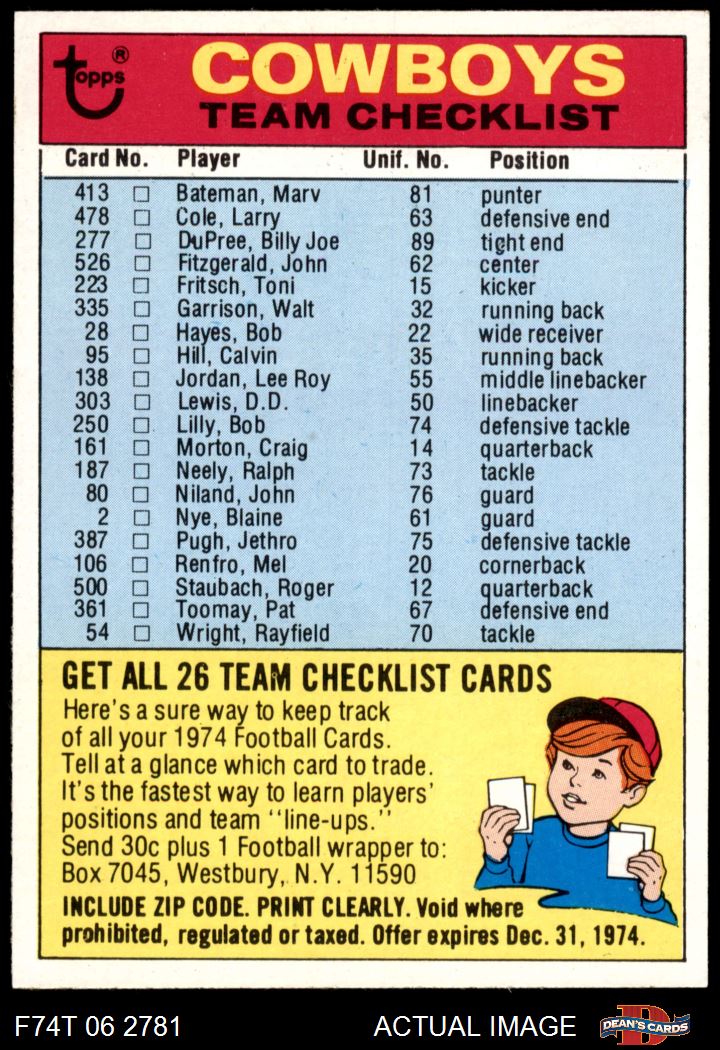 topps®

COWBOYS
TEAM CHECKLIST

| Card No. | | Player | Unif. No. | Position |
|---|---|---|---|---|
| 413 | □ | Bateman, Marv | 81 | punter |
| 478 | □ | Cole, Larry | 63 | defensive end |
| 277 | □ | DuPree, Billy Joe | 89 | tight end |
| 526 | □ | Fitzgerald, John | 62 | center |
| 223 | □ | Fritsch, Toni | 15 | kicker |
| 335 | □ | Garrison, Walt | 32 | running back |
| 28 | □ | Hayes, Bob | 22 | wide receiver |
| 95 | □ | Hill, Calvin | 35 | running back |
| 138 | □ | Jordan, Lee Roy | 55 | middle linebacker |
| 303 | □ | Lewis, D.D. | 50 | linebacker |
| 250 | □ | Lilly, Bob | 74 | defensive tackle |
| 161 | □ | Morton, Craig | 14 | quarterback |
| 187 | □ | Neely, Ralph | 73 | tackle |
| 80 | □ | Niland, John | 76 | guard |
| 2 | □ | Nye, Blaine | 61 | guard |
| 387 | □ | Pugh, Jethro | 75 | defensive tackle |
| 106 | □ | Renfro, Mel | 20 | cornerback |
| 500 | □ | Staubach, Roger | 12 | quarterback |
| 361 | □ | Toomay, Pat | 67 | defensive end |
| 54 | □ | Wright, Rayfield | 70 | tackle |

GET ALL 26 TEAM CHECKLIST CARDS
Here's a sure way to keep track of all your 1974 Football Cards. Tell at a glance which card to trade. It's the fastest way to learn players' positions and team "line-ups." Send 30c plus 1 Football wrapper to: Box 7045, Westbury, N.Y. 11590
INCLUDE ZIP CODE. PRINT CLEARLY. Void where prohibited, regulated or taxed. Offer expires Dec. 31, 1974.

F74T 06 2781 ACTUAL IMAGE DEAN'S CARDS